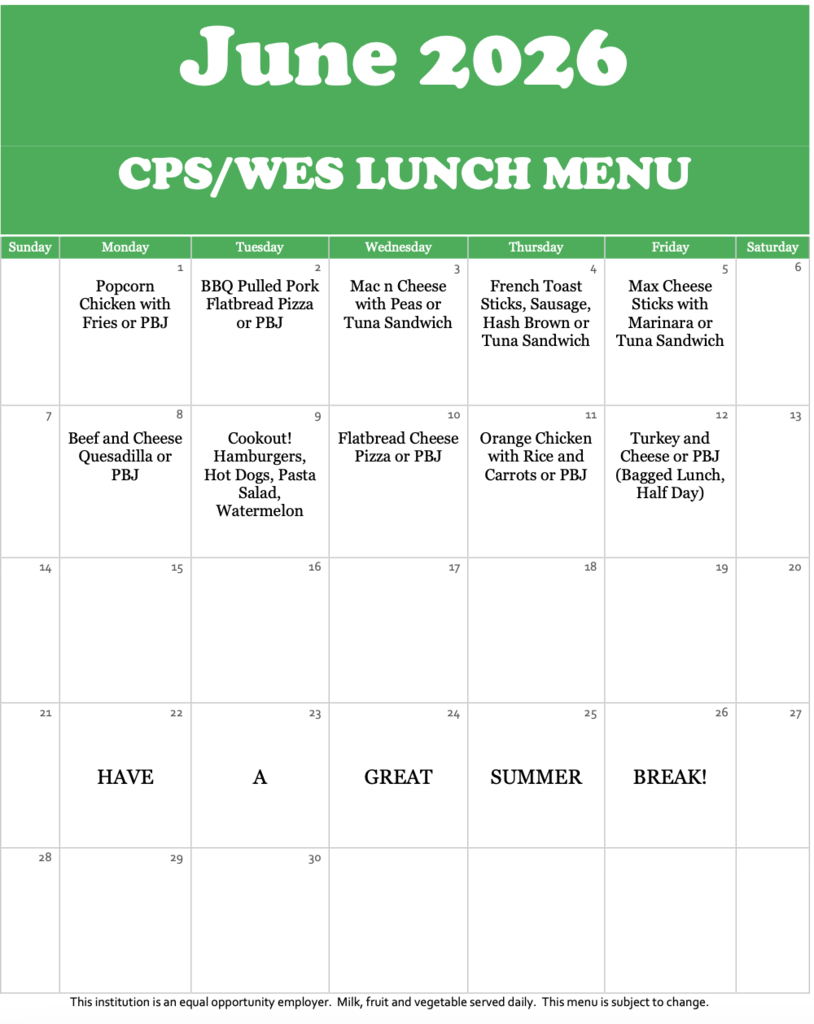 June 2026

CPS/WES LUNCH MENU

| Sunday | Monday | Tuesday | Wednesday | Thursday | Friday | Saturday |
|---|---|---|---|---|---|---|
| | 1 Popcorn Chicken with Fries or PBJ | 2 BBQ Pulled Pork Flatbread Pizza or PBJ | 3 Mac n Cheese with Peas or Tuna Sandwich | 4 French Toast Sticks, Sausage, Hash Brown or Tuna Sandwich | 5 Max Cheese Sticks with Marinara or Tuna Sandwich | 6 |
| 7 | 8 Beef and Cheese Quesadilla or PBJ | 9 Cookout! Hamburgers, Hot Dogs, Pasta Salad, Watermelon | 10 Flatbread Cheese Pizza or PBJ | 11 Orange Chicken with Rice and Carrots or PBJ | 12 Turkey and Cheese or PBJ (Bagged Lunch, Half Day) | 13 |
| 14 | 15 | 16 | 17 | 18 | 19 | 20 |
| 21 | 22 HAVE | 23 A | 24 GREAT | 25 SUMMER | 26 BREAK! | 27 |
| 28 | 29 | 30 | | | | |

This institution is an equal opportunity employer. Milk, fruit and vegetable served daily. This menu is subject to change.